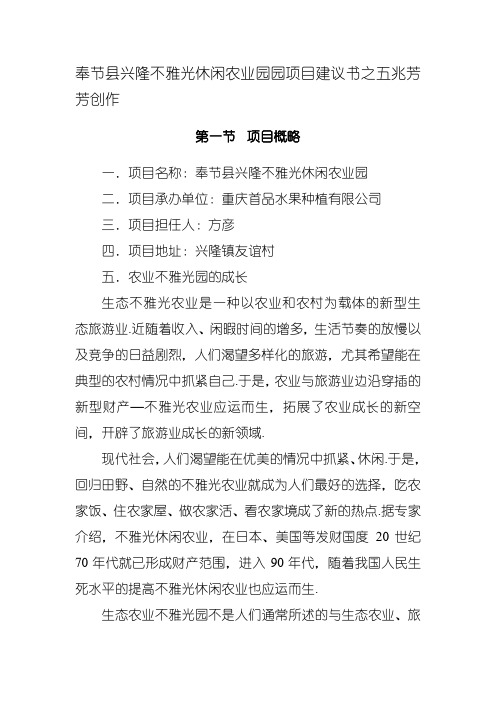 奉节县兴隆不雅光休闲农业园园项目建议书之五兆芳芳创作

第一节 项目概略

一．项目名称：奉节县兴隆不雅光休闲农业园

二．项目承办单位：重庆首品水果种植有限公司

三．项目担任人：方彦

四．项目地址：兴隆镇友谊村

五．农业不雅光园的成长

生态不雅光农业是一种以农业和农村为载体的新型生态旅游业.近随着收入、闲暇时间的增多，生活节奏的放慢以及竞争的日益剧烈，人们渴望多样化的旅游，尤其希望能在典型的农村情况中抓紧自己.于是，农业与旅游业边沿穿插的新型财产—不雅光农业应运而生，拓展了农业成长的新空间，开辟了旅游业成长的新领域.

现代社会，人们渴望能在优美的情况中抓紧、休闲.于是，回归田野、自然的不雅光农业就成为人们最好的选择，吃农家饭、住农家屋、做农家活、看农家境成了新的热点.据专家介绍，不雅光休闲农业，在日本、美国等发财国度 20 世纪 70 年代就已形成财产范围，进入 90 年代，随着我国人民生死水平的提高不雅光休闲农业也应运而生.

生态农业不雅光园不是人们通常所述的与生态农业、旅